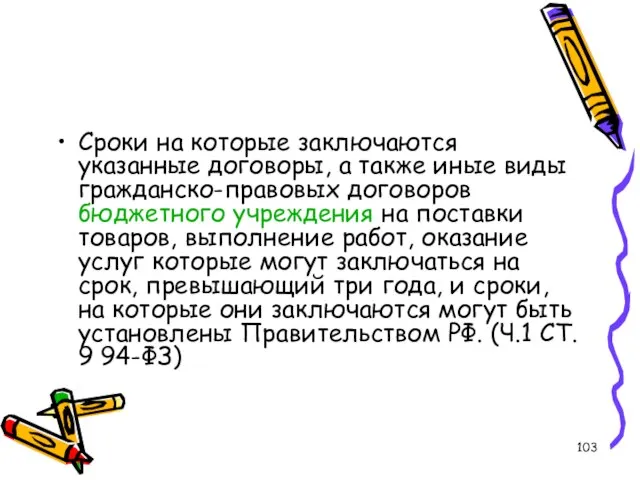 • Сроки на которые заключаются указанные договоры, а также иные виды гражданско-правовых договоров бюджетного учреждения на поставки товаров, выполнение работ, оказание услуг которые могут заключаться на срок, превышающий три года, и сроки, на которые они заключаются могут быть установлены Правительством РФ. (Ч.1 СТ. 9 94-ФЗ)

103